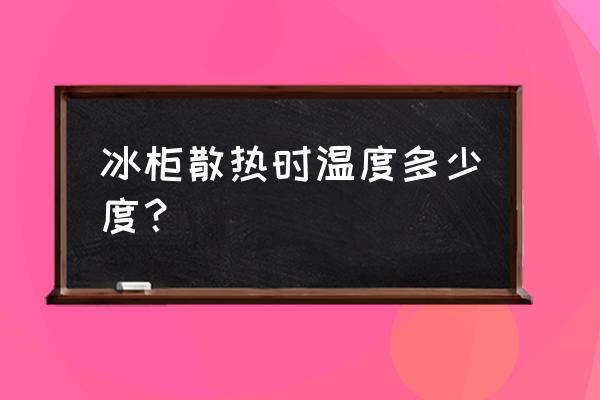 冰柜散热时温度多少度？